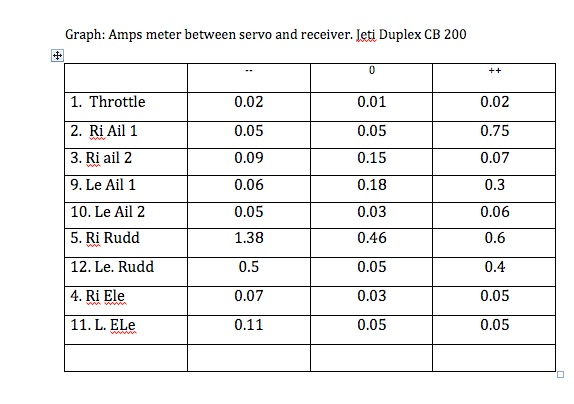 Graph: Amps meter between servo and receiver. Jeti Duplex CB 200

| | -- | 0 | ++ |
|---|---|---|---|
| 1. Throttle | 0.02 | 0.01 | 0.02 |
| 2. Ri Ail 1 | 0.05 | 0.05 | 0.75 |
| 3. Ri ail 2 | 0.09 | 0.15 | 0.07 |
| 9. Le Ail 1 | 0.06 | 0.18 | 0.3 |
| 10. Le Ail 2 | 0.05 | 0.03 | 0.06 |
| 5. Ri Rudd | 1.38 | 0.46 | 0.6 |
| 12. Le. Rudd | 0.5 | 0.05 | 0.4 |
| 4. Ri Ele | 0.07 | 0.03 | 0.05 |
| 11. L. ELe | 0.11 | 0.05 | 0.05 |
| | | | |